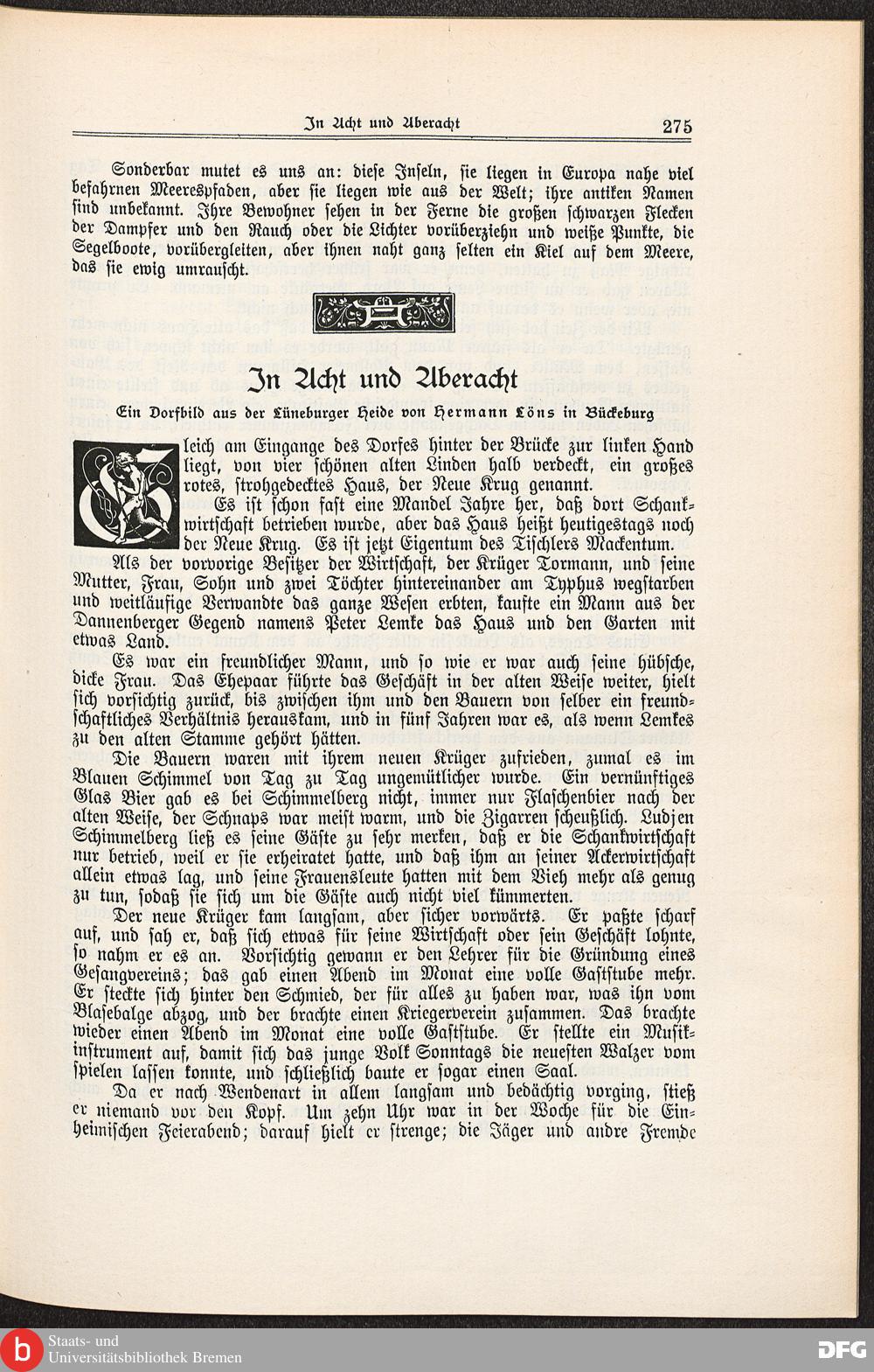 In Acht und Aberacht 275

Sonderbar mutet es uns an: diese Inseln, sie liegen in Europa nahe viel befahrnen Meerespfaden, aber sie liegen wie aus der Welt; ihre antiken Namen sind unbekannt. Ihre Bewohner sehen in der Ferne die großen schwarzen Flecken der Dampfer und den Rauch oder die Lichter vorüberziehn und weiße Punkte, die Segelboote, vorübergleiten, aber ihnen naht ganz selten ein Kiel auf dem Meere, das sie ewig umrauscht.

In Acht und Aberacht

Ein Dorfbild aus der Lüneburger Heide von Hermann Löns in Bückeburg

Gleich am Eingange des Dorfes hinter der Brücke zur linken Hand liegt, von vier schönen alten Linden halb verdeckt, ein großes rotes, strohgedecktes Haus, der Neue Krug genannt.

Es ist schon fast eine Mandel Jahre her, daß dort Schankwirtschaft betrieben wurde, aber das Haus heißt heutigestags noch der Neue Krug. Es ist jetzt Eigentum des Tischlers Mackentum. Als der vorvorige Besitzer der Wirtschaft, der Krüger Tormann, und seine Mutter, Frau, Sohn und zwei Töchter hintereinander am Typhus wegstarben und weitläufige Verwandte das ganze Wesen erbten, kaufte ein Mann aus der Dannenberger Gegend namens Peter Lemke das Haus und den Garten mit etwas Land.

Es war ein freundlicher Mann, und so wie er war auch seine hübsche, dicke Frau. Das Ehepaar führte das Geschäft in der alten Weise weiter, hielt sich vorsichtig zurück, bis zwischen ihm und den Bauern von selber ein freundschaftliches Verhältnis herauskam, und in fünf Jahren war es, als wenn Lemkes zu den alten Stamme gehört hätten.

Die Bauern waren mit ihrem neuen Krüger zufrieden, zumal es im Blauen Schimmel von Tag zu Tag ungemütlicher wurde. Ein vernünftiges Glas Bier gab es bei Schimmelberg nicht, immer nur Flaschenbier nach der alten Weise, der Schnaps war meist warm, und die Zigarren scheußlich. Ludjen Schimmelberg ließ es seine Gäste zu sehr merken, daß er die Schankwirtschaft nur betrieb, weil er sie erheiratet hatte, und daß ihm an seiner Ackerwirtschaft allein etwas lag, und seine Frauensleute hatten mit dem Vieh mehr als genug zu tun, sodaß sie sich um die Gäste auch nicht viel kümmerten.

Der neue Krüger kam langsam, aber sicher vorwärts. Er paßte scharf auf, und sah er, daß sich etwas für seine Wirtschaft oder sein Geschäft lohnte, so nahm er es an. Vorsichtig gewann er den Lehrer für die Gründung eines Gesangvereins; das gab einen Abend im Monat eine volle Gaststube mehr. Er steckte sich hinter den Schmied, der für alles zu haben war, was ihn vom Blasebalge abzog, und der brachte einen Kriegerverein zusammen. Das brachte wieder einen Abend im Monat eine volle Gaststube. Er stellte ein Musikinstrument auf, damit sich das junge Volk Sonntags die neuesten Walzer vom spielen lassen konnte, und schließlich baute er sogar einen Saal.

Da er nach Wendenart in allem langsam und bedächtig vorging, stieß er niemand vor den Kopf. Um zehn Uhr war in der Woche für die Einheimischen Feierabend; darauf hielt er strenge; die Jäger und andre Fremde

Staats- und Universitätsbibliothek Bremen
DFG